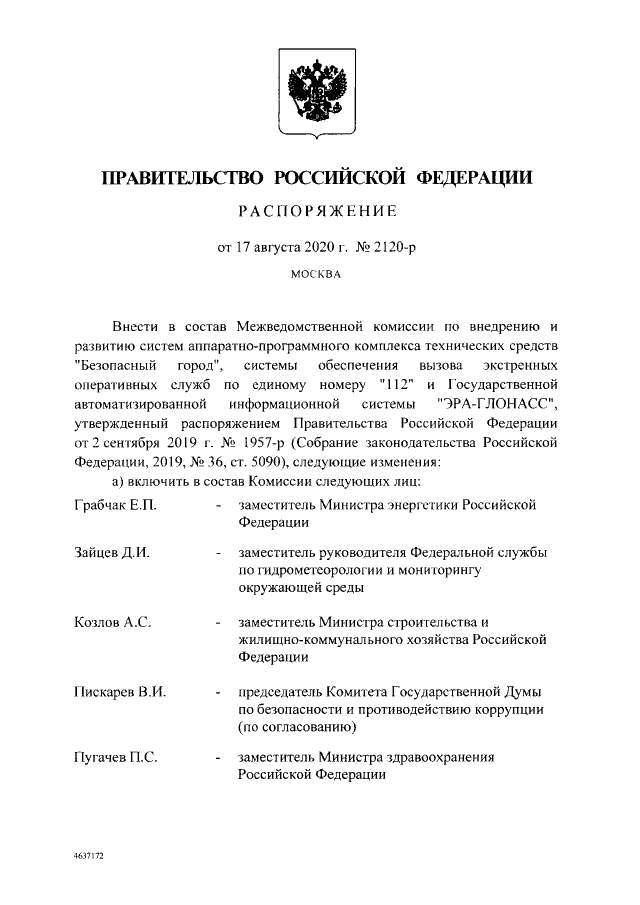 ПРАВИТЕЛЬСТВО РОССИЙСКОЙ ФЕДЕРАЦИИ

РАСПОРЯЖЕНИЕ

от 17 августа 2020 г. № 2120-р

МОСКВА

Внести в состав Межведомственной комиссии по внедрению и развитию систем аппаратно-программного комплекса технических средств "Безопасный город", системы обеспечения вызова экстренных оперативных служб по единому номеру "112" и Государственной автоматизированной информационной системы "ЭРА-ГЛОНАСС", утвержденный распоряжением Правительства Российской Федерации от 2 сентября 2019 г. № 1957-р (Собрание законодательства Российской Федерации, 2019, № 36, ст. 5090), следующие изменения:

а) включить в состав Комиссии следующих лиц:

Грабчак Е.П. - заместитель Министра энергетики Российской Федерации

Зайцев Д.И. - заместитель руководителя Федеральной службы по гидрометеорологии и мониторингу окружающей среды

Козлов А.С. - заместитель Министра строительства и жилищно-коммунального хозяйства Российской Федерации

Пискарев В.И. - председатель Комитета Государственной Думы по безопасности и противодействию коррупции (по согласованию)

Пугачев П.С. - заместитель Министра здравоохранения Российской Федерации

4637172